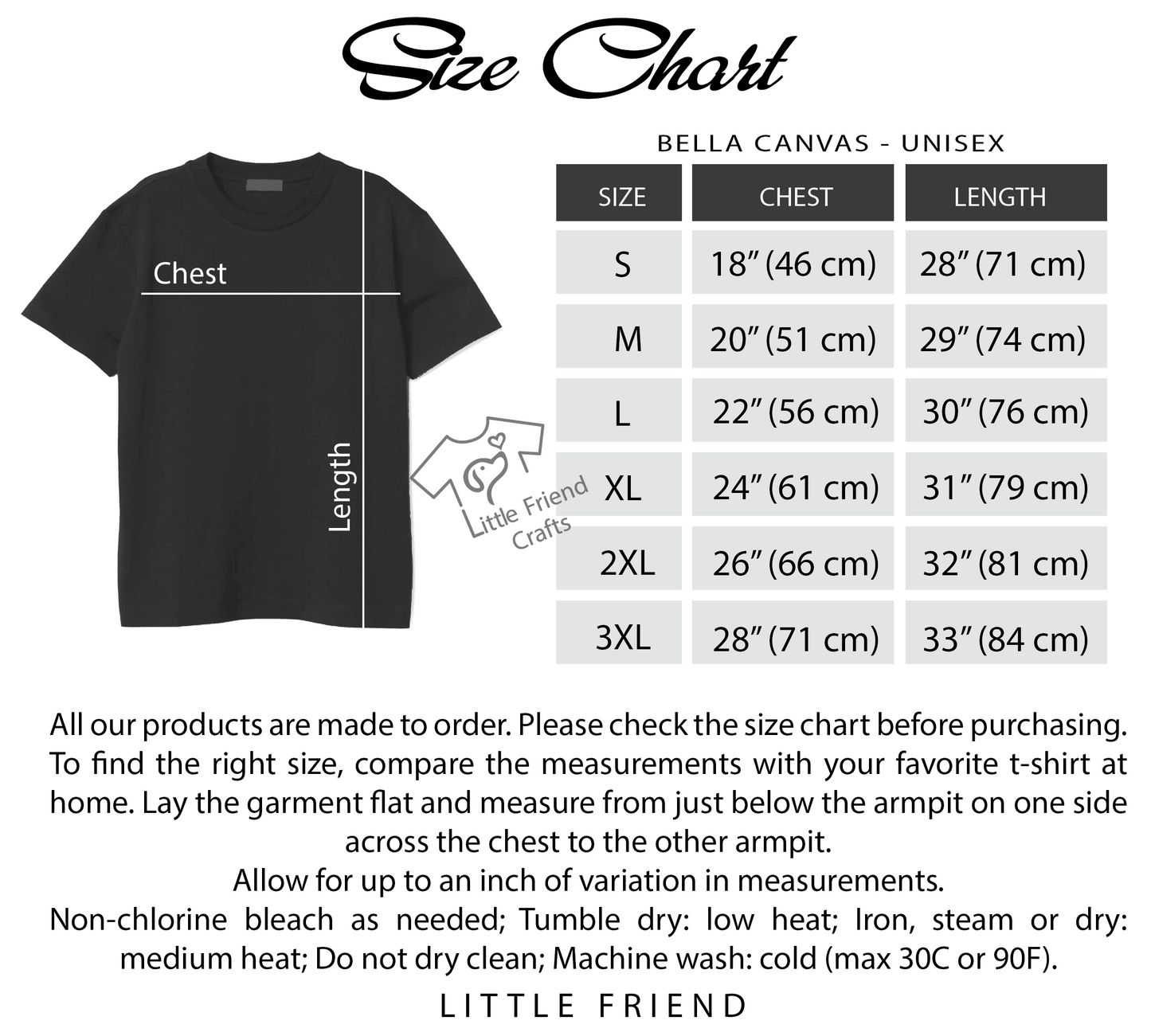 Size Chart

Chest

Length

Little Friend Crafts

BELLA CANVAS - UNISEX

| SIZE | CHEST | LENGTH |
|---|---|---|
| S | 18" (46 cm) | 28" (71 cm) |
| M | 20" (51 cm) | 29" (74 cm) |
| L | 22" (56 cm) | 30" (76 cm) |
| XL | 24" (61 cm) | 31" (79 cm) |
| 2XL | 26" (66 cm) | 32" (81 cm) |
| 3XL | 28" (71 cm) | 33" (84 cm) |

All our products are made to order. Please check the size chart before purchasing. To find the right size, compare the measurements with your favorite t-shirt at home. Lay the garment flat and measure from just below the armpit on one side across the chest to the other armpit.
Allow for up to an inch of variation in measurements.
Non-chlorine bleach as needed; Tumble dry: low heat; Iron, steam or dry: medium heat; Do not dry clean; Machine wash: cold (max 30C or 90F).

LITTLE FRIEND